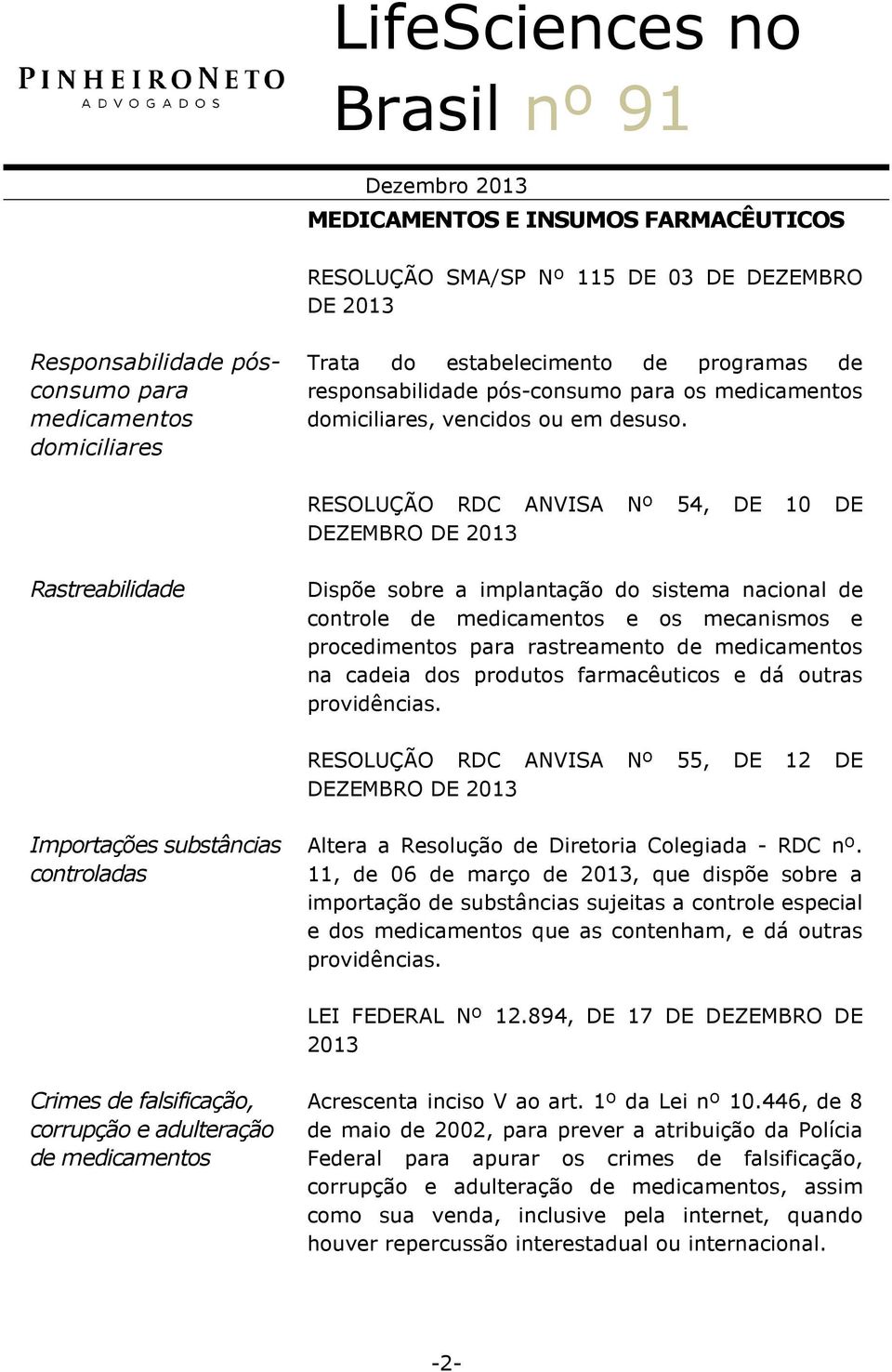 PINHEIRONETO
ADVOGADOS

LifeSciences no Brasil nº 91

Dezembro 2013

MEDICAMENTOS E INSUMOS FARMACÊUTICOS

RESOLUÇÃO SMA/SP Nº 115 DE 03 DE DEZEMBRO DE 2013

Responsabilidade pós-consumo para medicamentos domiciliares

Trata do estabelecimento de programas de responsabilidade pós-consumo para os medicamentos domiciliares, vencidos ou em desuso.

RESOLUÇÃO RDC ANVISA Nº 54, DE 10 DE DEZEMBRO DE 2013

Rastreabilidade

Dispõe sobre a implantação do sistema nacional de controle de medicamentos e os mecanismos e procedimentos para rastreamento de medicamentos na cadeia dos produtos farmacêuticos e dá outras providências.

RESOLUÇÃO RDC ANVISA Nº 55, DE 12 DE DEZEMBRO DE 2013

Importações substâncias controladas

Altera a Resolução de Diretoria Colegiada - RDC nº. 11, de 06 de março de 2013, que dispõe sobre a importação de substâncias sujeitas a controle especial e dos medicamentos que as contenham, e dá outras providências.

LEI FEDERAL Nº 12.894, DE 17 DE DEZEMBRO DE 2013

Crimes de falsificação, corrupção e adulteração de medicamentos

Acrescenta inciso V ao art. 1º da Lei nº 10.446, de 8 de maio de 2002, para prever a atribuição da Polícia Federal para apurar os crimes de falsificação, corrupção e adulteração de medicamentos, assim como sua venda, inclusive pela internet, quando houver repercussão interestadual ou internacional.

-2-